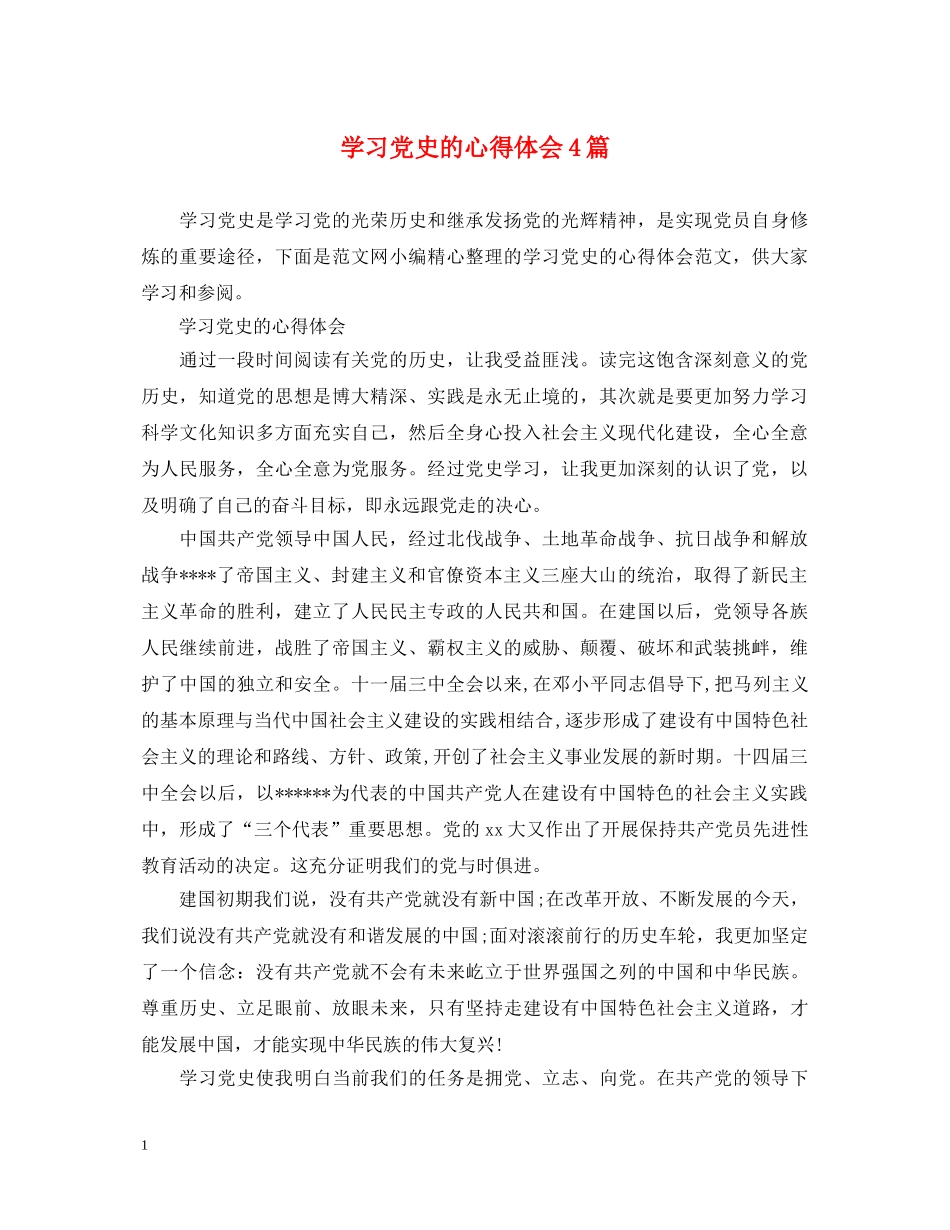 学习党史的心得体会4篇

学习党史是学习党的光荣历史和继承发扬党的光辉精神，是实现党员自身修炼的重要途径，下面是范文网小编精心整理的学习党史的心得体会范文，供大家学习和参阅。

学习党史的心得体会

通过一段时间阅读有关党的历史，让我受益匪浅。读完这饱含深刻意义的党历史，知道党的思想是博大精深、实践是永无止境的，其次就是要更加努力学习科学文化知识多方面充实自己，然后全身心投入社会主义现代化建设，全心全意为人民服务，全心全意为党服务。经过党史学习，让我更加深刻的认识了党，以及明确了自己的奋斗目标，即永远跟党走的决心。

中国共产党领导中国人民，经过北伐战争、土地革命战争、抗日战争和解放战争****了帝国主义、封建主义和官僚资本主义三座大山的统治，取得了新民主主义革命的胜利，建立了人民民主专政的人民共和国。在建国以后，党领导各族人民继续前进，战胜了帝国主义、霸权主义的威胁、颠覆、破坏和武装挑衅，维护了中国的独立和安全。十一届三中全会以来,在邓小平同志倡导下,把马列主义的基本原理与当代中国社会主义建设的实践相结合,逐步形成了建设有中国特色社会主义的理论和路线、方针、政策,开创了社会主义事业发展的新时期。十四届三中全会以后，以******为代表的中国共产党人在建设有中国特色的社会主义实践中，形成了“三个代表”重要思想。党的xx大又作出了开展保持共产党员先进性教育活动的决定。这充分证明我们的党与时俱进。

建国初期我们说，没有共产党就没有新中国;在改革开放、不断发展的今天，我们说没有共产党就没有和谐发展的中国;面对滚滚前行的历史车轮，我更加坚定了一个信念：没有共产党就不会有未来屹立于世界强国之列的中国和中华民族。尊重历史、立足眼前、放眼未来，只有坚持走建设有中国特色社会主义道路，才能发展中国，才能实现中华民族的伟大复兴!

学习党史使我明白当前我们的任务是拥党、立志、向党。在共产党的领导下

1